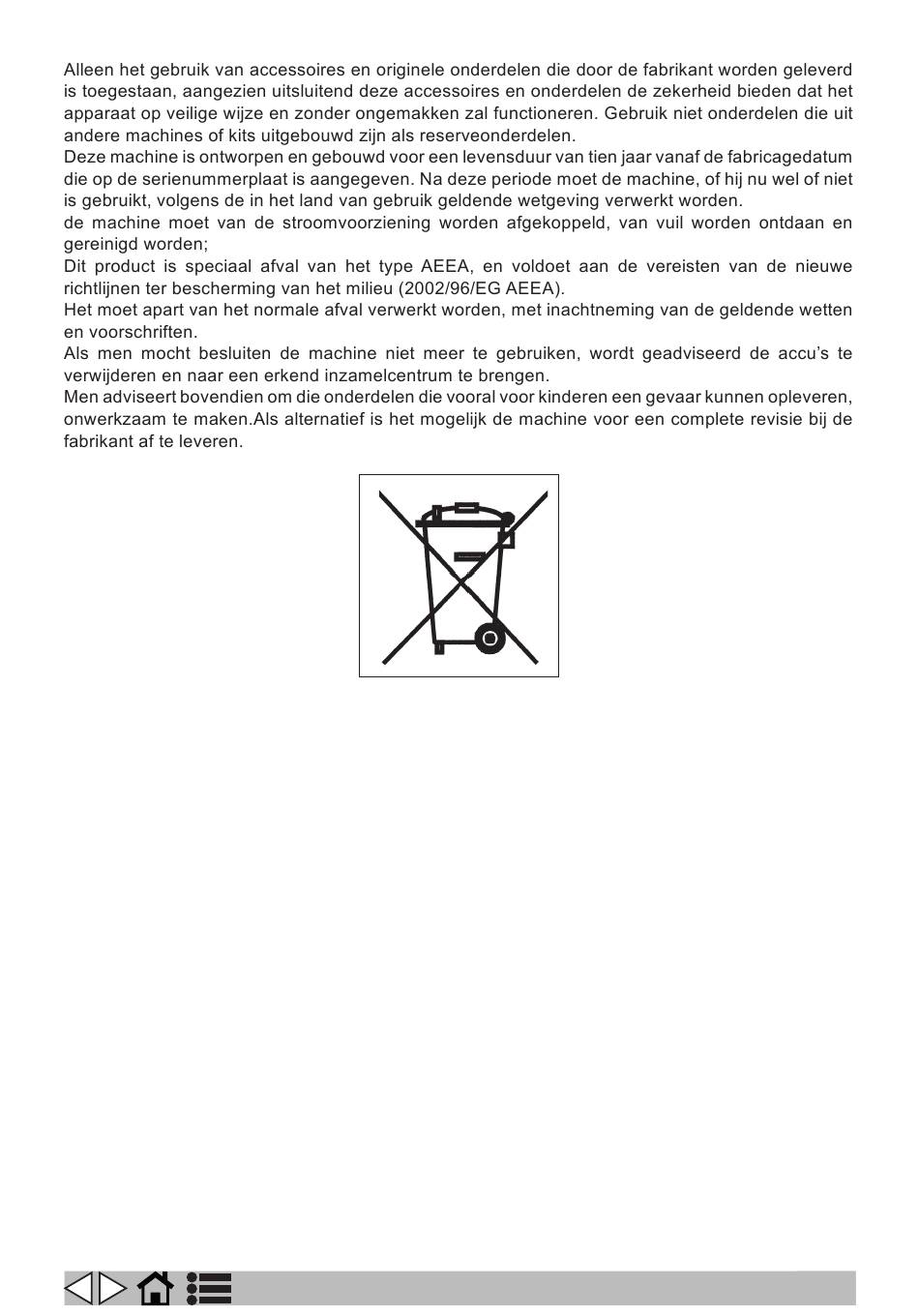 Alleen het gebruik van accessoires en originele onderdelen die door de fabrikant worden geleverd is toegestaan, aangezien uitsluitend deze accessoires en onderdelen de zekerheid bieden dat het apparaat op veilige wijze en zonder ongemakken zal functioneren. Gebruik niet onderdelen die uit andere machines of kits uitgebouwd zijn als reserveonderdelen.
Deze machine is ontworpen en gebouwd voor een levensduur van tien jaar vanaf de fabricagedatum die op de serienummerplaat is aangegeven. Na deze periode moet de machine, of hij nu wel of niet is gebruikt, volgens de in het land van gebruik geldende wetgeving verwerkt worden.
de machine moet van de stroomvoorziening worden afgekoppeld, van vuil worden ontdaan en gereinigd worden;
Dit product is speciaal afval van het type AEEA, en voldoet aan de vereisten van de nieuwe richtlijnen ter bescherming van het milieu (2002/96/EG AEEA).
Het moet apart van het normale afval verwerkt worden, met inachtneming van de geldende wetten en voorschriften.
Als men mocht besluiten de machine niet meer te gebruiken, wordt geadviseerd de accu's te verwijderen en naar een erkend inzamelcentrum te brengen.
Men adviseert bovendien om die onderdelen die vooral voor kinderen een gevaar kunnen opleveren, onwerkzaam te maken.Als alternatief is het mogelijk de machine voor een complete revisie bij de fabrikant af te leveren.